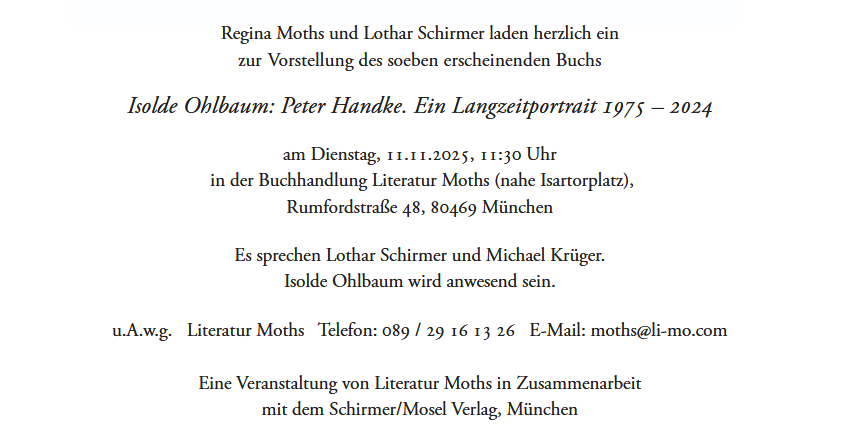 Regina Moths und Lothar Schirmer laden herzlich ein
zur Vorstellung des soeben erscheinenden Buchs

Isolde Ohlbaum: Peter Handke. Ein Langzeitportrait 1975 – 2024

am Dienstag, 11.11.2025, 11:30 Uhr
in der Buchhandlung Literatur Moths (nahe Isartorplatz),
Rumfordstraße 48, 80469 München

Es sprechen Lothar Schirmer und Michael Krüger.
Isolde Ohlbaum wird anwesend sein.

u.A.w.g. Literatur Moths Telefon: 089 / 29 16 13 26 E-Mail: moths@li-mo.com

Eine Veranstaltung von Literatur Moths in Zusammenarbeit
mit dem Schirmer/Mosel Verlag, München